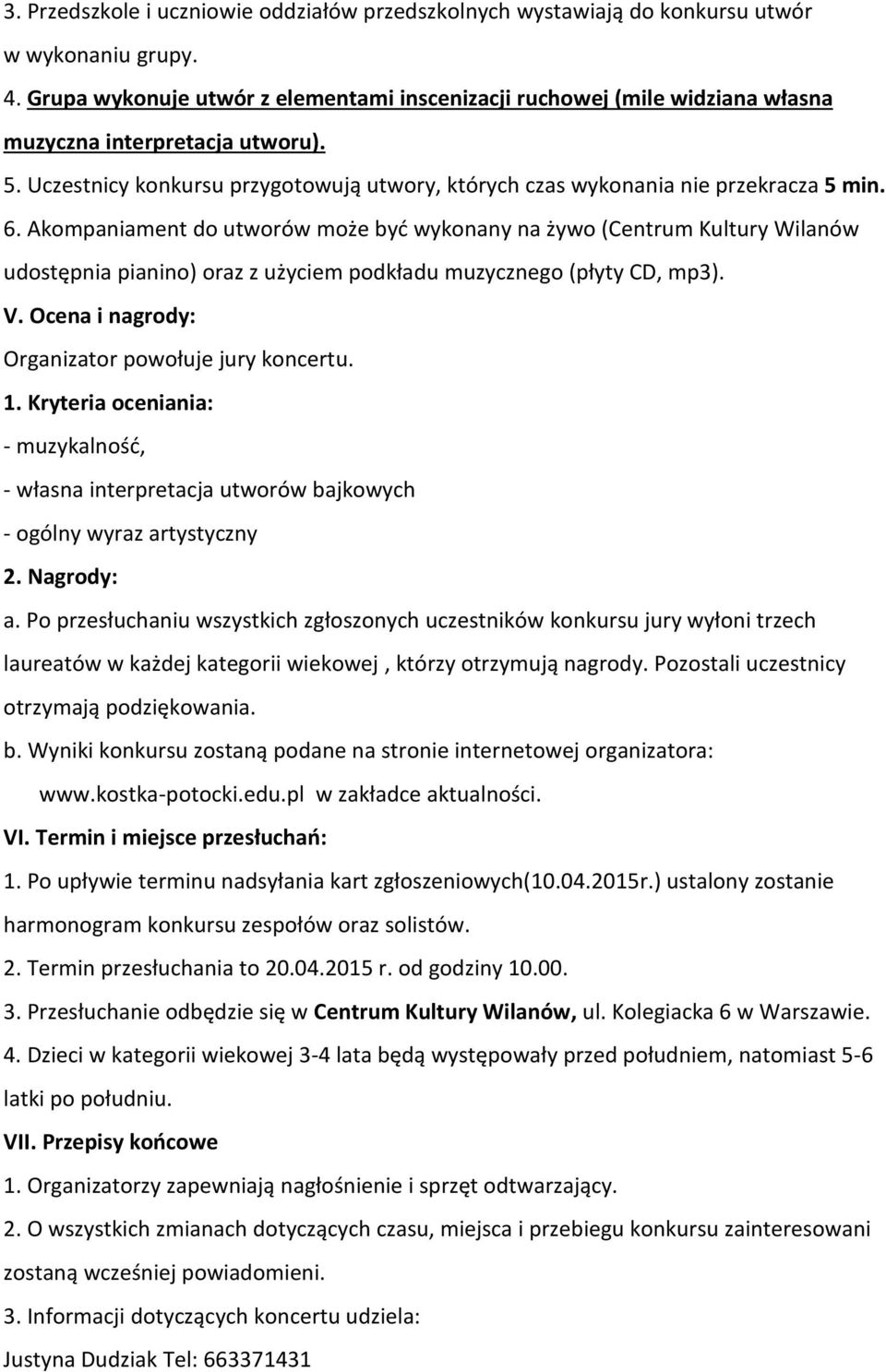 3. Przedszkole i uczniowie oddziałów przedszkolnych wystawiają do konkursu utwór w wykonaniu grupy.

4. Grupa wykonuje utwór z elementami inscenizacji ruchowej (mile widziana własna muzyczna interpretacja utworu).

5. Uczestnicy konkursu przygotowują utwory, których czas wykonania nie przekracza 5 min.

6. Akompaniament do utworów może być wykonany na żywo (Centrum Kultury Wilanów udostępnia pianino) oraz z użyciem podkładu muzycznego (płyty CD, mp3).

V. Ocena i nagrody:

Organizator powołuje jury koncertu.

1. Kryteria oceniania:

- muzykalność,

- własna interpretacja utworów bajkowych

- ogólny wyraz artystyczny

2. Nagrody:

a. Po przesłuchaniu wszystkich zgłoszonych uczestników konkursu jury wyłoni trzech laureatów w każdej kategorii wiekowej , którzy otrzymują nagrody. Pozostali uczestnicy otrzymają podziękowania.

b. Wyniki konkursu zostaną podane na stronie internetowej organizatora: www.kostka-potocki.edu.pl w zakładce aktualności.

VI. Termin i miejsce przesłuchań:

1. Po upływie terminu nadsyłania kart zgłoszeniowych(10.04.2015r.) ustalony zostanie harmonogram konkursu zespołów oraz solistów.

2. Termin przesłuchania to 20.04.2015 r. od godziny 10.00.

3. Przesłuchanie odbędzie się w Centrum Kultury Wilanów, ul. Kolegiacka 6 w Warszawie.

4. Dzieci w kategorii wiekowej 3-4 lata będą występowały przed południem, natomiast 5-6 latki po południu.

VII. Przepisy końcowe

1. Organizatorzy zapewniają nagłośnienie i sprzęt odtwarzający.

2. O wszystkich zmianach dotyczących czasu, miejsca i przebiegu konkursu zainteresowani zostaną wcześniej powiadomieni.

3. Informacji dotyczących koncertu udziela:

Justyna Dudziak Tel: 663371431